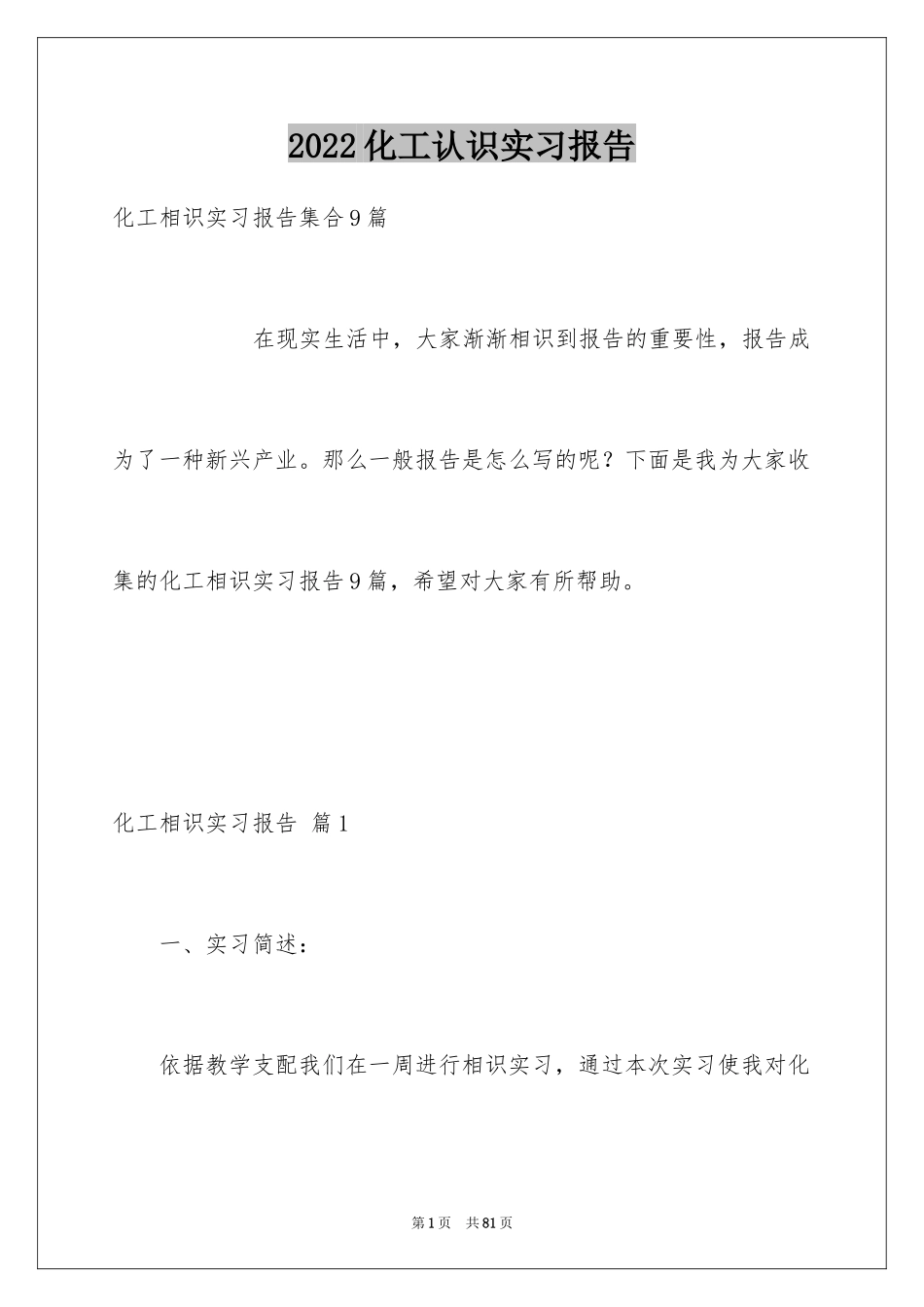 2022化工认识实习报告

化工相识实习报告集合9篇

在现实生活中，大家渐渐相识到报告的重要性，报告成为了一种新兴产业。那么一般报告是怎么写的呢？下面是我为大家收集的化工相识实习报告9篇，希望对大家有所帮助。

化工相识实习报告 篇1

一、实习简述：

依据教学支配我们在一周进行相识实习，通过本次实习使我对化

第1页 共81页